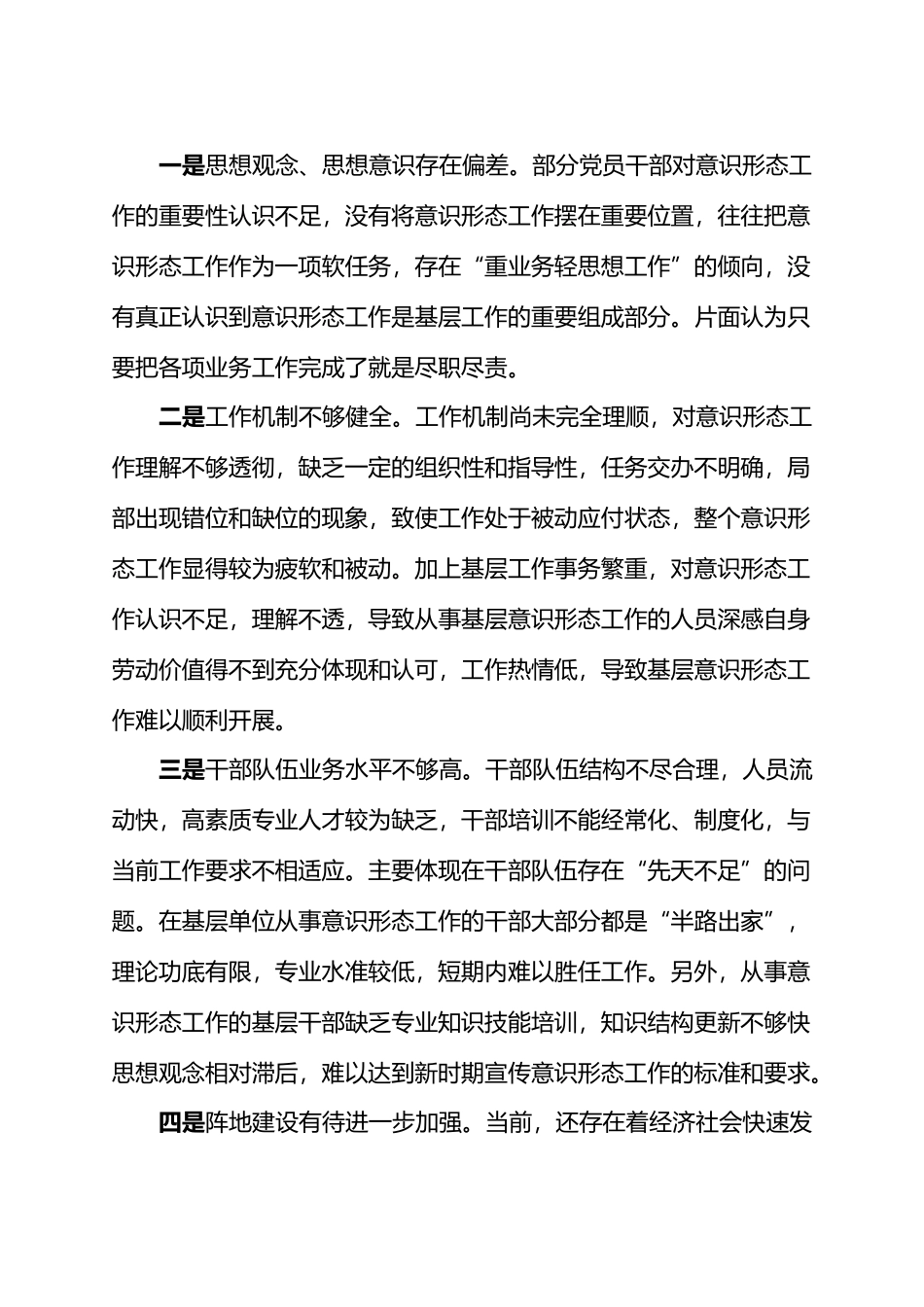 一是思想观念、思想意识存在偏差。部分党员干部对意识形态工作的重要性认识不足，没有将意识形态工作摆在重要位置，往往把意识形态工作作为一项软任务，存在“重业务轻思想工作”的倾向，没有真正认识到意识形态工作是基层工作的重要组成部分。片面认为只要把各项业务工作完成了就是尽职尽责。

二是工作机制不够健全。工作机制尚未完全理顺，对意识形态工作理解不够透彻，缺乏一定的组织性和指导性，任务交办不明确，局部出现错位和缺位的现象，致使工作处于被动应付状态，整个意识形态工作显得较为疲软和被动。加上基层工作事务繁重，对意识形态工作认识不足，理解不透，导致从事基层意识形态工作的人员深感自身劳动价值得不到充分体现和认可，工作热情低，导致基层意识形态工作难以顺利开展。

三是干部队伍业务水平不够高。干部队伍结构不尽合理，人员流动快，高素质专业人才较为缺乏，干部培训不能经常化、制度化，与当前工作要求不相适应。主要体现在干部队伍存在“先天不足”的问题。在基层单位从事意识形态工作的干部大部分都是“半路出家”，理论功底有限，专业水准较低，短期内难以胜任工作。另外，从事意识形态工作的基层干部缺乏专业知识技能培训，知识结构更新不够快思想观念相对滞后，难以达到新时期宣传意识形态工作的标准和要求。

四是阵地建设有待进一步加强。当前，还存在着经济社会快速发